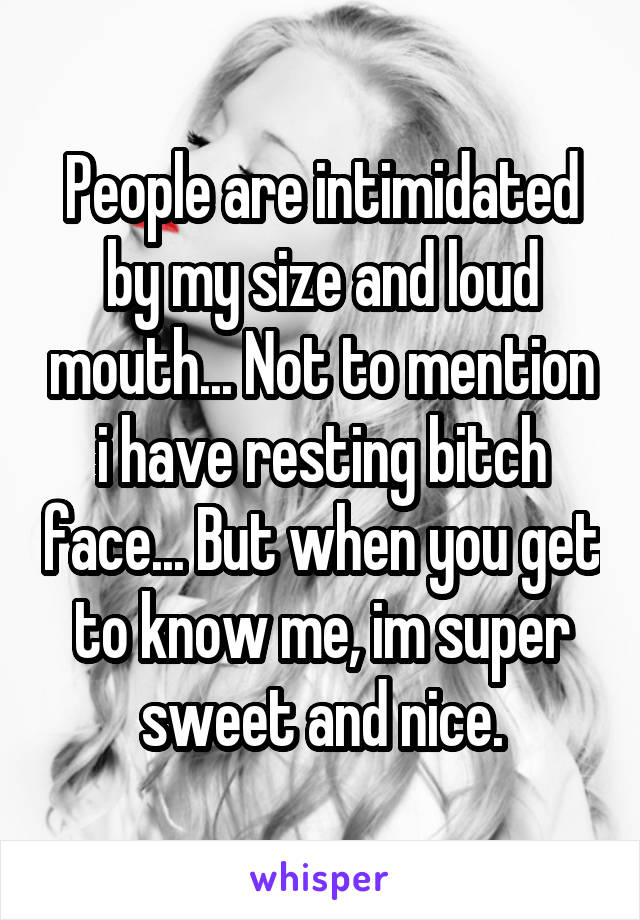 People are intimidated by my size and loud mouth... Not to mention i have resting bitch face... But when you get to know me, im super sweet and nice.

whisper